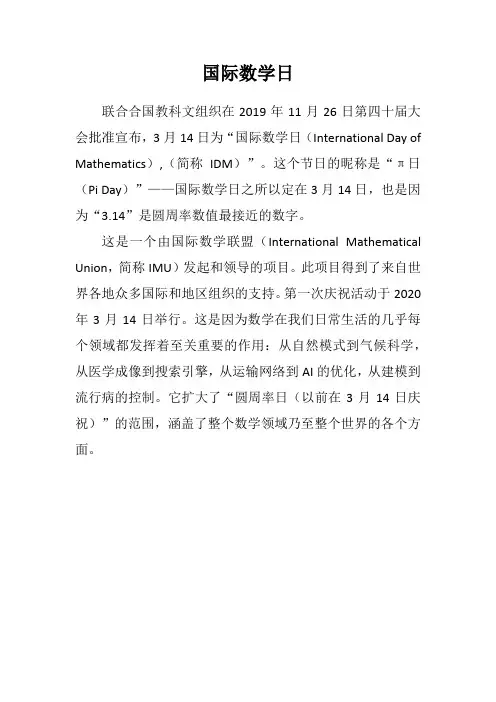 国际数学日

联合合国教科文组织在 2019 年 11 月 26 日第四十届大会批准宣布，3 月 14 日为“国际数学日（International Day of Mathematics）,（简称 IDM）”。这个节日的昵称是“π日（Pi Day）”——国际数学日之所以定在 3 月 14 日，也是因为“3.14”是圆周率数值最接近的数字。

这是一个由国际数学联盟（International Mathematical Union，简称 IMU）发起和领导的项目。此项目得到了来自世界各地众多国际和地区组织的支持。第一次庆祝活动于 2020 年 3 月 14 日举行。这是因为数学在我们日常生活的几乎每个领域都发挥着至关重要的作用：从自然模式到气候科学，从医学成像到搜索引擎，从运输网络到 AI 的优化，从建模到流行病的控制。它扩大了“圆周率日（以前在 3 月 14 日庆祝）”的范围，涵盖了整个数学领域乃至整个世界的各个方面。